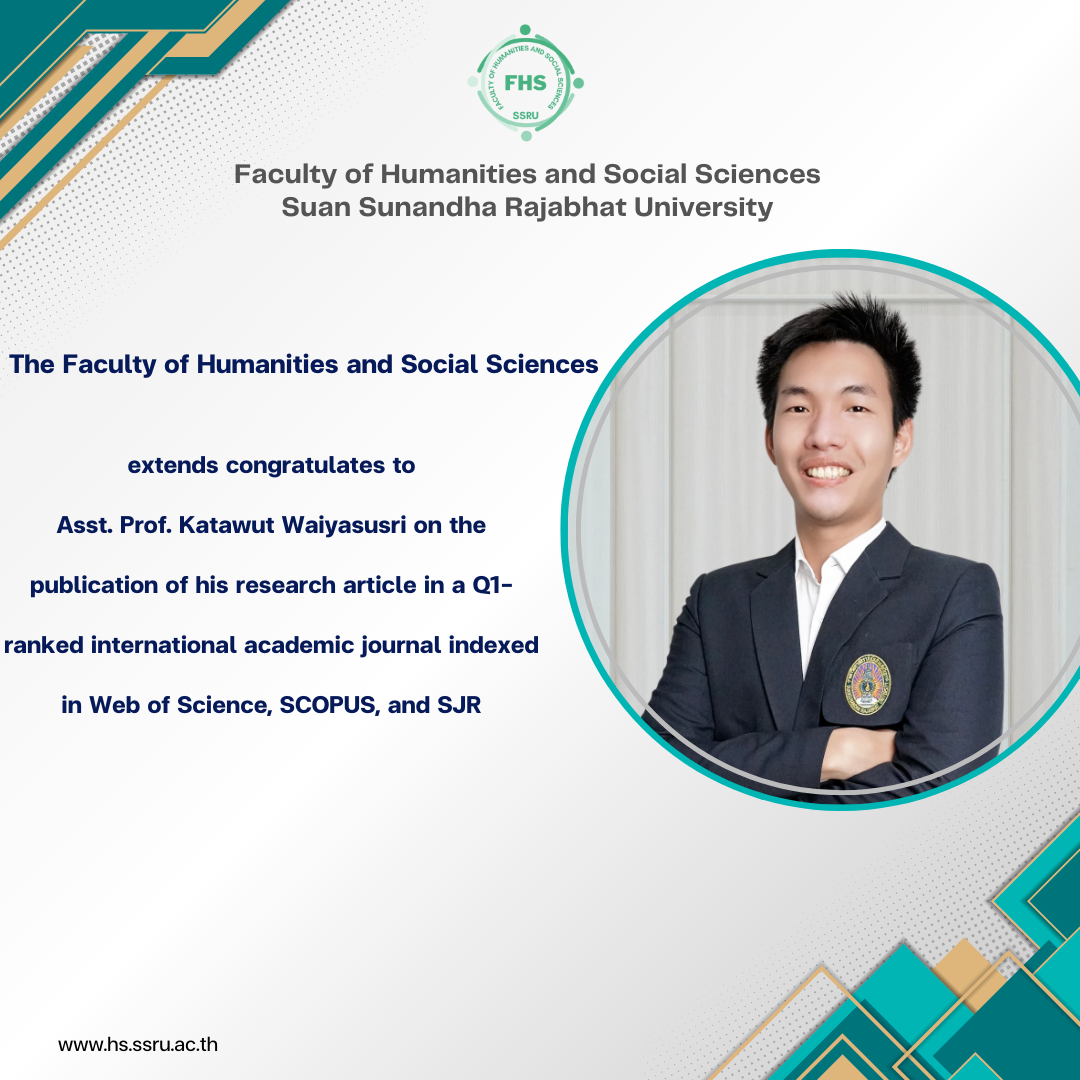 FACULTY OF HUMANITIES AND SOCIAL SCIENCES
FHS
SSRU

Faculty of Humanities and Social Sciences
Suan Sunandha Rajabhat University

The Faculty of Humanities and Social Sciences

extends congratulates to Asst. Prof. Katawut Waiyasusri on the publication of his research article in a Q1-ranked international academic journal indexed in Web of Science, SCOPUS, and SJR

www.hs.ssru.ac.th